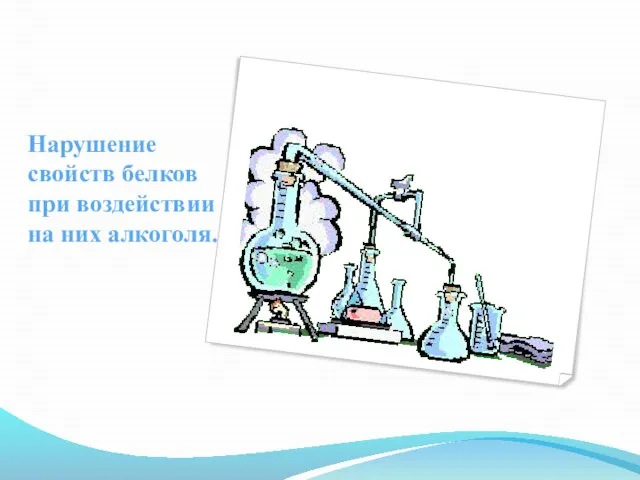 Нарушение свойств белков при воздействии на них алкоголя.